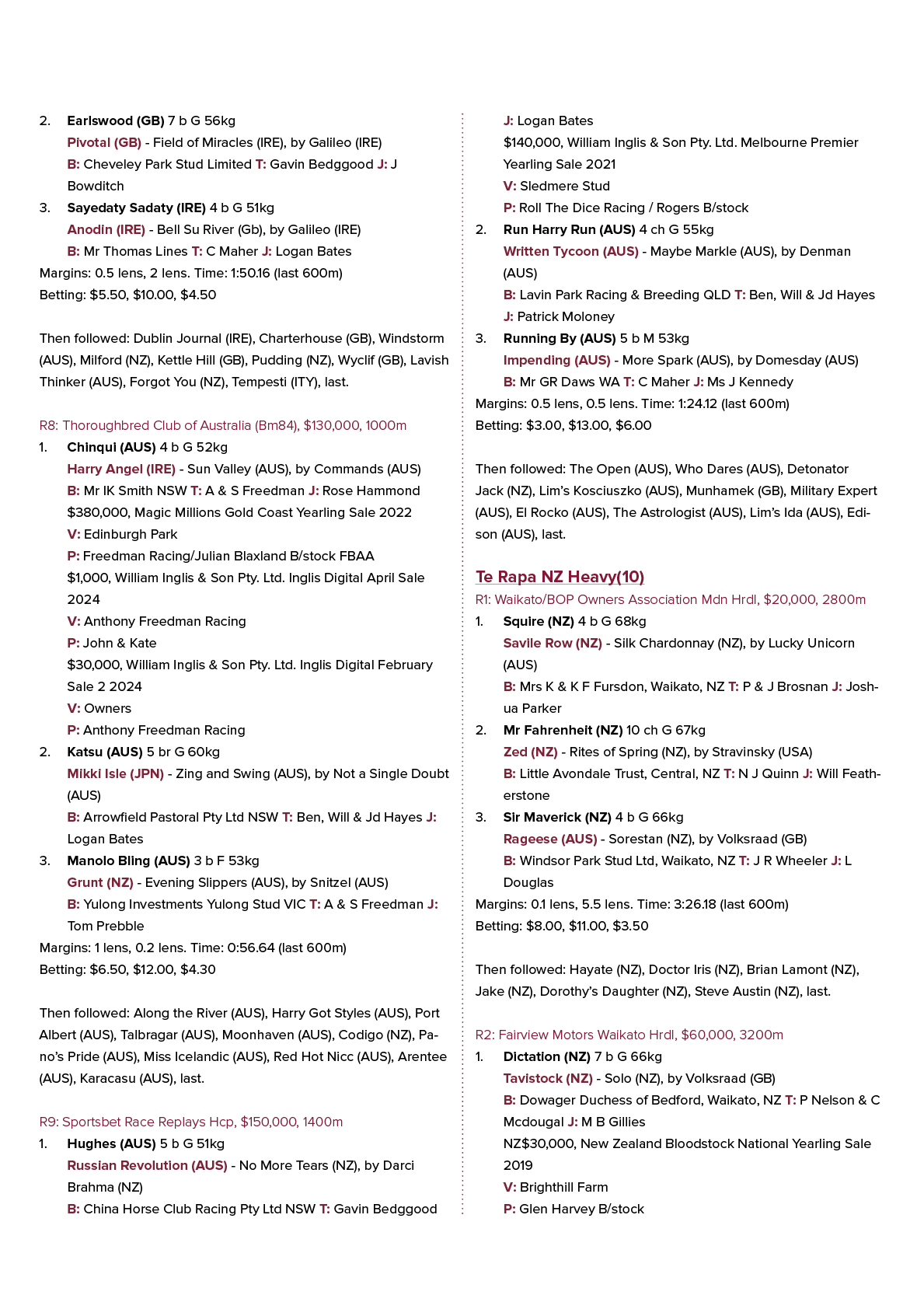 2. Earlswood (GB) 7 b G 56kg
Pivotal (GB) - Field of Miracles (IRE), by Galileo (IRE)
B: Cheveley Park Stud Limited T: Gavin Bedggood J: J Bowditch
3. Sayedaty Sadaty (IRE) 4 b G 51kg
Anodin (IRE) - Bell Su River (Gb), by Galileo (IRE)
B: Mr Thomas Lines T: C Maher J: Logan Bates
Margins: 0.5 lens, 2 lens. Time: 1:50.16 (last 600m)
Betting: $5.50, $10.00, $4.50

Then followed: Dublin Journal (IRE), Charterhouse (GB), Windstorm (AUS), Milford (NZ), Kettle Hill (GB), Pudding (NZ), Wyclif (GB), Lavish Thinker (AUS), Forgot You (NZ), Tempesti (ITY), last.

R8: Thoroughbred Club of Australia (Bm84), $130,000, 1000m
1. Chinqui (AUS) 4 b G 52kg
Harry Angel (IRE) - Sun Valley (AUS), by Commands (AUS)
B: Mr IK Smith NSW T: A & S Freedman J: Rose Hammond
$380,000, Magic Millions Gold Coast Yearling Sale 2022
V: Edinburgh Park
P: Freedman Racing/Julian Blaxland B/stock FBAA
$1,000, William Inglis & Son Pty. Ltd. Inglis Digital April Sale 2024
V: Anthony Freedman Racing
P: John & Kate
$30,000, William Inglis & Son Pty. Ltd. Inglis Digital February Sale 2 2024
V: Owners
P: Anthony Freedman Racing
2. Katsu (AUS) 5 br G 60kg
Mikki Isle (JPN) - Zing and Swing (AUS), by Not a Single Doubt (AUS)
B: Arrowfield Pastoral Pty Ltd NSW T: Ben, Will & Jd Hayes J: Logan Bates
3. Manolo Bling (AUS) 3 b F 53kg
Grunt (NZ) - Evening Slippers (AUS), by Snitzel (AUS)
B: Yulong Investments Yulong Stud VIC T: A & S Freedman J: Tom Prebble
Margins: 1 lens, 0.2 lens. Time: 0:56.64 (last 600m)
Betting: $6.50, $12.00, $4.30

Then followed: Along the River (AUS), Harry Got Styles (AUS), Port Albert (AUS), Talbragar (AUS), Moonhaven (AUS), Codigo (NZ), Pano's Pride (AUS), Miss Icelandic (AUS), Red Hot Nicc (AUS), Arentee (AUS), Karacasu (AUS), last.

R9: Sportsbet Race Replays Hcp, $150,000, 1400m
1. Hughes (AUS) 5 b G 51kg
Russian Revolution (AUS) - No More Tears (NZ), by Darci Brahma (NZ)
B: China Horse Club Racing Pty Ltd NSW T: Gavin Bedggood J: Logan Bates
$140,000, William Inglis & Son Pty. Ltd. Melbourne Premier Yearling Sale 2021
V: Sledmere Stud
P: Roll The Dice Racing / Rogers B/stock
2. Run Harry Run (AUS) 4 ch G 55kg
Written Tycoon (AUS) - Maybe Markle (AUS), by Denman (AUS)
B: Lavin Park Racing & Breeding QLD T: Ben, Will & Jd Hayes J: Patrick Moloney
3. Running By (AUS) 5 b M 53kg
Impending (AUS) - More Spark (AUS), by Domesday (AUS)
B: Mr GR Daws WA T: C Maher J: Ms J Kennedy
Margins: 0.5 lens, 0.5 lens. Time: 1:24.12 (last 600m)
Betting: $3.00, $13.00, $6.00

Then followed: The Open (AUS), Who Dares (AUS), Detonator Jack (NZ), Lim's Kosciuszko (AUS), Munhamek (GB), Military Expert (AUS), El Rocko (AUS), The Astrologist (AUS), Lim's Ida (AUS), Edison (AUS), last.

Te Rapa NZ Heavy(10)
R1: Waikato/BOP Owners Association Mdn Hrdl, $20,000, 2800m
1. Squire (NZ) 4 b G 68kg
Savile Row (NZ) - Silk Chardonnay (NZ), by Lucky Unicorn (AUS)
B: Mrs K & K F Fursdon, Waikato, NZ T: P & J Brosnan J: Joshua Parker
2. Mr Fahrenheit (NZ) 10 ch G 67kg
Zed (NZ) - Rites of Spring (NZ), by Stravinsky (USA)
B: Little Avondale Trust, Central, NZ T: N J Quinn J: Will Featherstone
3. Sir Maverick (NZ) 4 b G 66kg
Rageese (AUS) - Sorestan (NZ), by Volksraad (GB)
B: Windsor Park Stud Ltd, Waikato, NZ T: J R Wheeler J: L Douglas
Margins: 0.1 lens, 5.5 lens. Time: 3:26.18 (last 600m)
Betting: $8.00, $11.00, $3.50

Then followed: Hayate (NZ), Doctor Iris (NZ), Brian Lamont (NZ), Jake (NZ), Dorothy's Daughter (NZ), Steve Austin (NZ), last.

R2: Fairview Motors Waikato Hrdl, $60,000, 3200m
1. Dictation (NZ) 7 b G 66kg
Tavistock (NZ) - Solo (NZ), by Volksraad (GB)
B: Dowager Duchess of Bedford, Waikato, NZ T: P Nelson & C Mcdougal J: M B Gillies
NZ$30,000, New Zealand Bloodstock National Yearling Sale 2019
V: Brighthill Farm
P: Glen Harvey B/stock